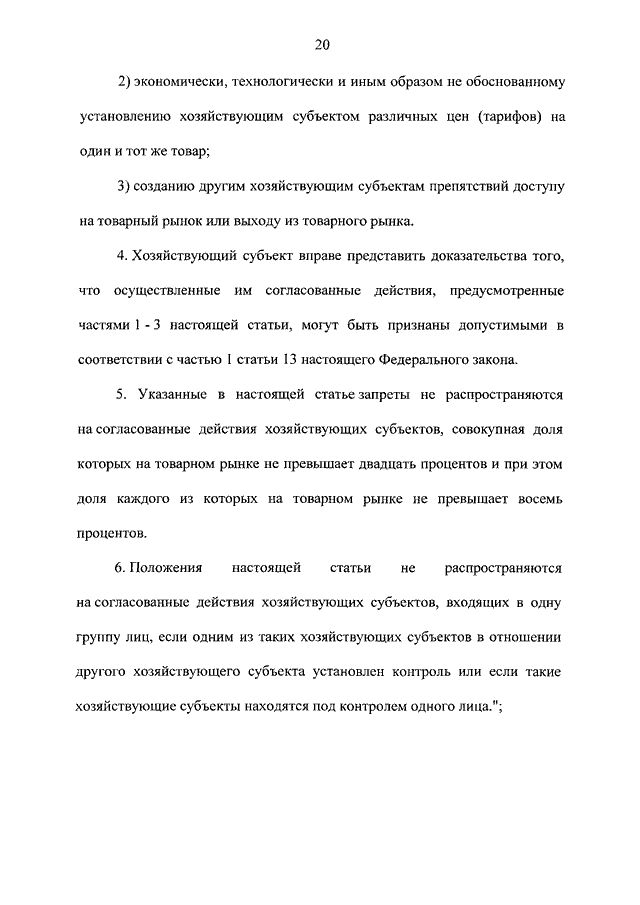 20

2) экономически, технологически и иным образом не обоснованному установлению хозяйствующим субъектом различных цен (тарифов) на один и тот же товар;

3) созданию другим хозяйствующим субъектам препятствий доступу на товарный рынок или выходу из товарного рынка.

4. Хозяйствующий субъект вправе представить доказательства того, что осуществленные им согласованные действия, предусмотренные частями 1 - 3 настоящей статьи, могут быть признаны допустимыми в соответствии с частью 1 статьи 13 настоящего Федерального закона.

5. Указанные в настоящей статье запреты не распространяются на согласованные действия хозяйствующих субъектов, совокупная доля которых на товарном рынке не превышает двадцать процентов и при этом доля каждого из которых на товарном рынке не превышает восемь процентов.

6. Положения настоящей статьи не распространяются на согласованные действия хозяйствующих субъектов, входящих в одну группу лиц, если одним из таких хозяйствующих субъектов в отношении другого хозяйствующего субъекта установлен контроль или если такие хозяйствующие субъекты находятся под контролем одного лица.";